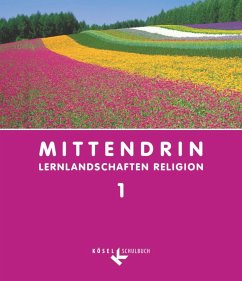 MITTENDRIN
LERNLANDSCHAFTEN RELIGION
1

KÖSEL SCHULBUCH